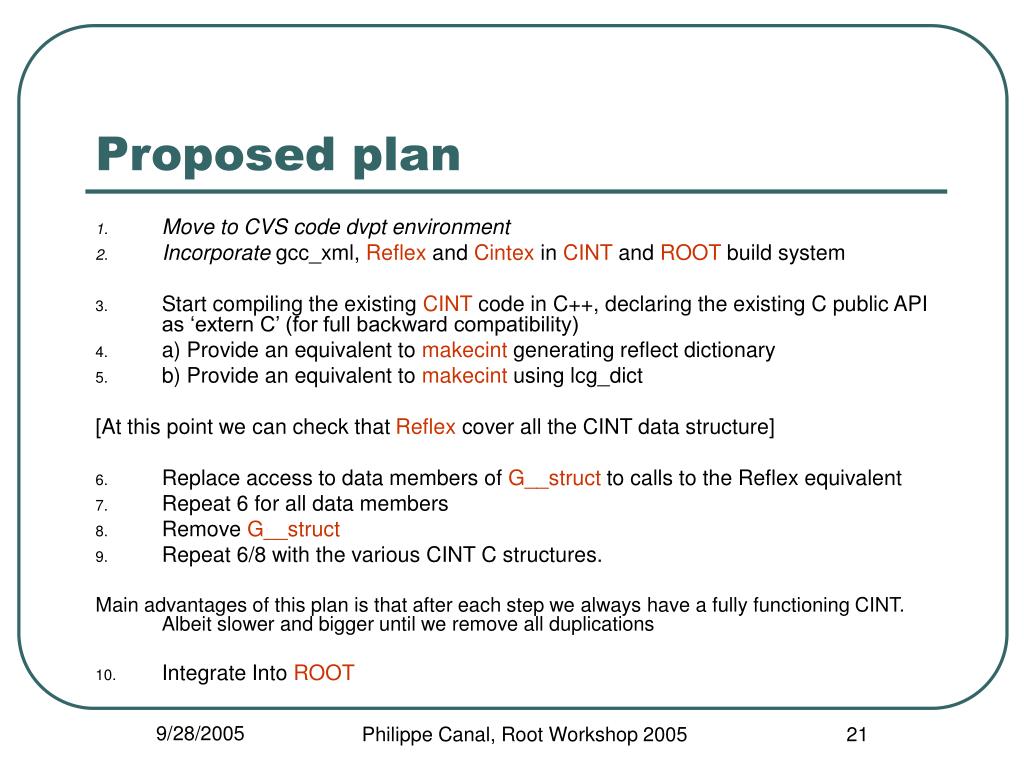 Proposed plan

1. Move to CVS code dvpt environment
2. Incorporate gcc_xml, Reflex and Cintex in CINT and ROOT build system

3. Start compiling the existing CINT code in C++, declaring the existing C public API as ‘extern C’ (for full backward compatibility)
4. a) Provide an equivalent to makecint generating reflect dictionary
5. b) Provide an equivalent to makecint using lcg_dict

[At this point we can check that Reflex cover all the CINT data structure]

6. Replace access to data members of G__struct to calls to the Reflex equivalent
7. Repeat 6 for all data members
8. Remove G__struct
9. Repeat 6/8 with the various CINT C structures.

Main advantages of this plan is that after each step we always have a fully functioning CINT. Albeit slower and bigger until we remove all duplications

10. Integrate Into ROOT

9/28/2005

Philippe Canal, Root Workshop 2005

21